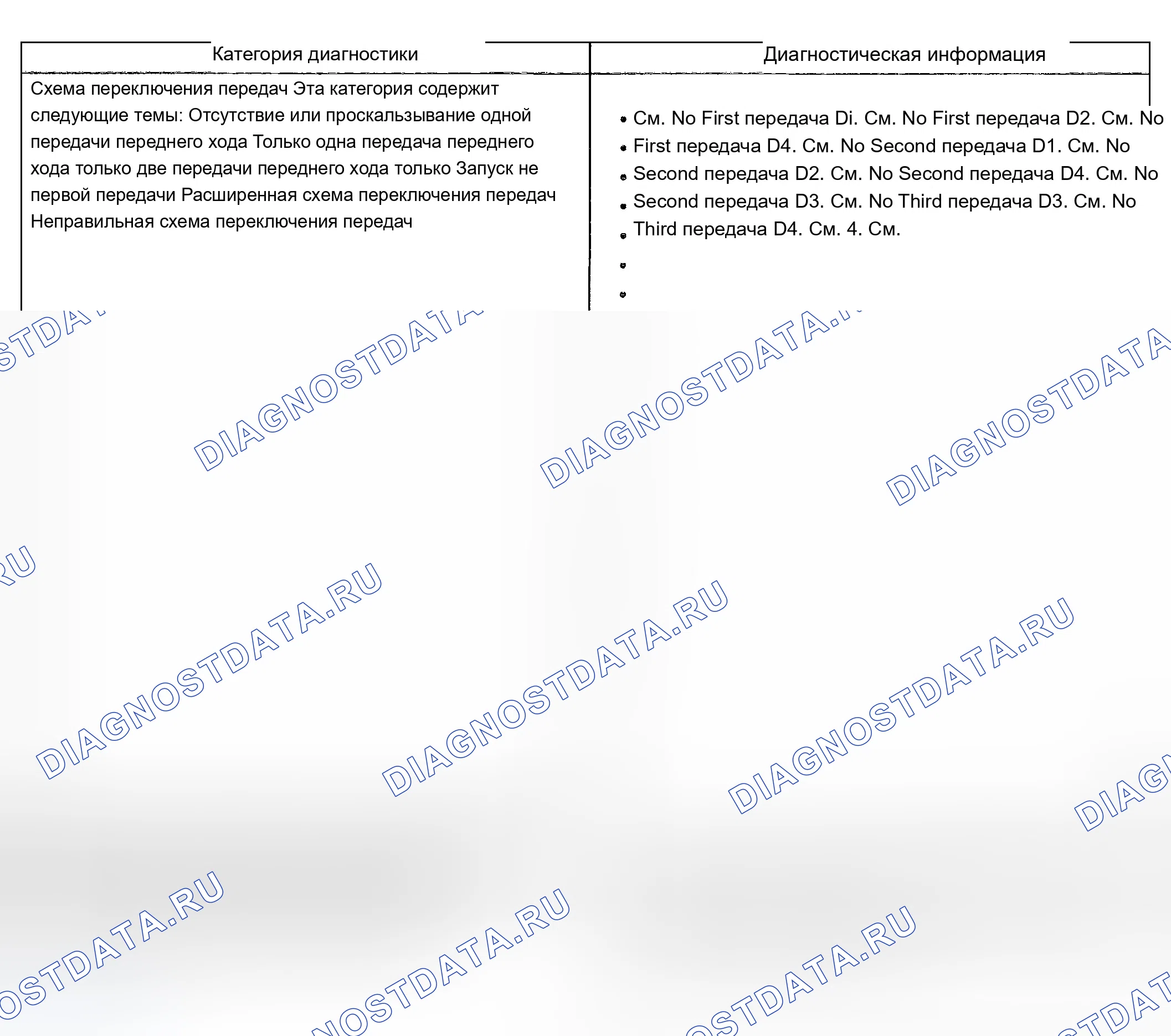 | Категория диагностики | Диагностическая информация |
|---|---|
| Схема переключения передач Эта категория содержит следующие темы: Отсутствие или проскальзывание одной передачи переднего хода Только одна передача переднего хода только две передачи переднего хода только Запуск не первой передачи Расширенная схема переключения передач Неправильная схема переключения передач | • См. No First передача Di. См. No First передача D2. См. No • First передача D4. См. No Second передача D1. См. No • Second передача D2. См. No Second передача D4. См. No • Second передача D3. См. No Third передача D3. См. No • Third передача D4. См. 4. См. • • |

DIAGNOSTDATA.RU